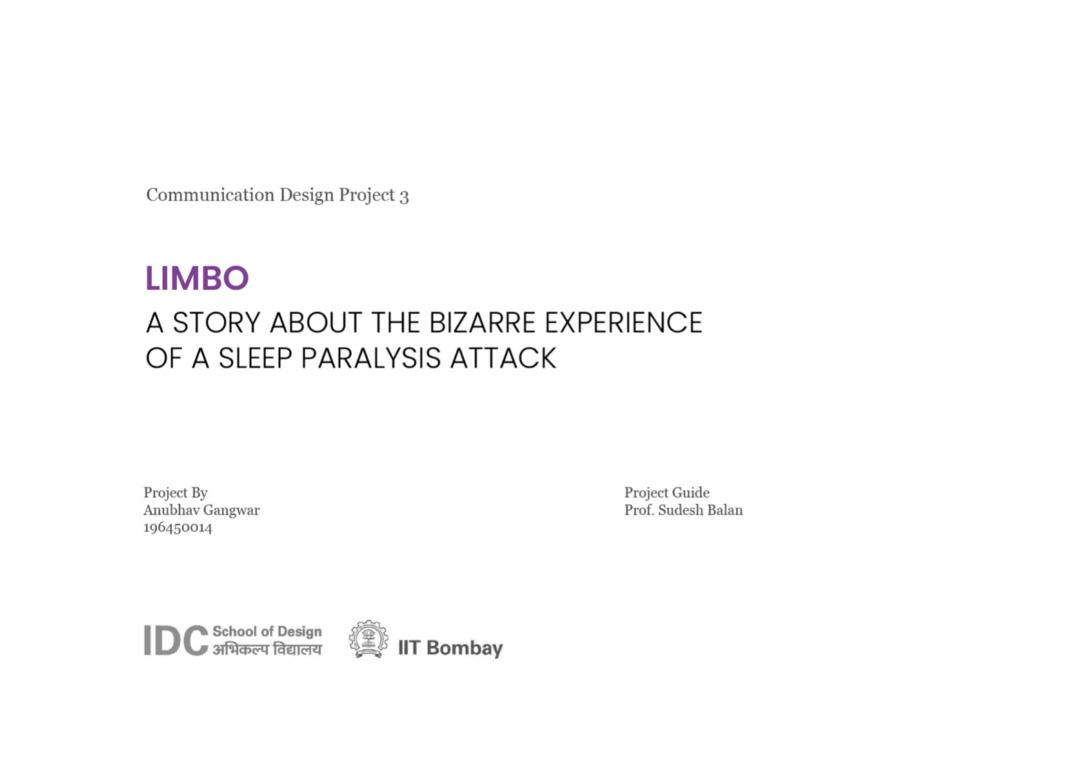 Communication Design Project 3

LIMBO

A STORY ABOUT THE BIZARRE EXPERIENCE OF A SLEEP PARALYSIS ATTACK

Project By
Anubhav Gangwar
196450014

Project Guide
Prof. Sudesh Balan

IDC School of Design
अभिकल्प विद्यालय

IIT Bombay